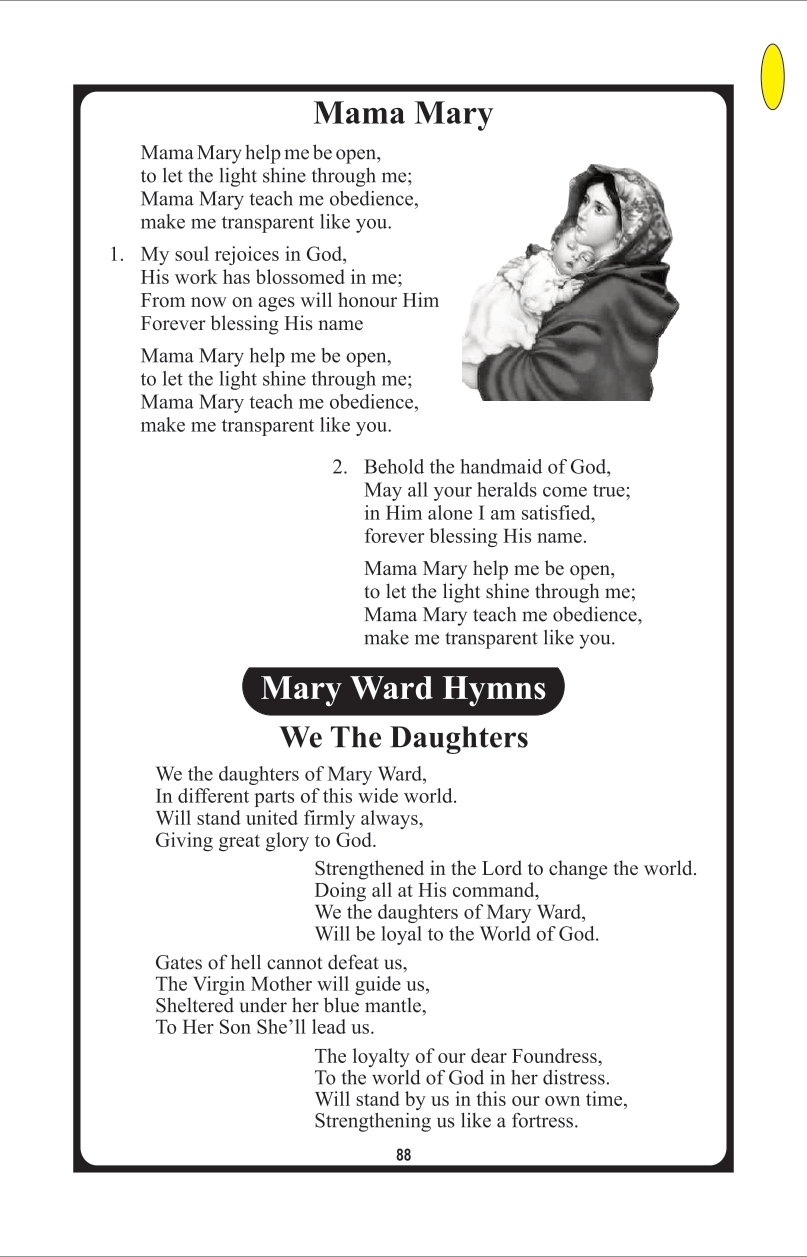 Mama Mary

Mama Mary help me be open,
to let the light shine through me;
Mama Mary teach me obedience,
make me transparent like you.

1. My soul rejoices in God,
His work has blossomed in me;
From now on ages will honour Him
Forever blessing His name

Mama Mary help me be open,
to let the light shine through me;
Mama Mary teach me obedience,
make me transparent like you.

2. Behold the handmaid of God,
May all your heralds come true;
in Him alone I am satisfied,
forever blessing His name.

Mama Mary help me be open,
to let the light shine through me;
Mama Mary teach me obedience,
make me transparent like you.

Mary Ward Hymns

We The Daughters

We the daughters of Mary Ward,
In different parts of this wide world.
Will stand united firmly always,
Giving great glory to God.

Strengthened in the Lord to change the world.
Doing all at His command,
We the daughters of Mary Ward,
Will be loyal to the World of God.

Gates of hell cannot defeat us,
The Virgin Mother will guide us,
Sheltered under her blue mantle,
To Her Son She'll lead us.

The loyalty of our dear Foundress,
To the world of God in her distress.
Will stand by us in this our own time,
Strengthening us like a fortress.

88